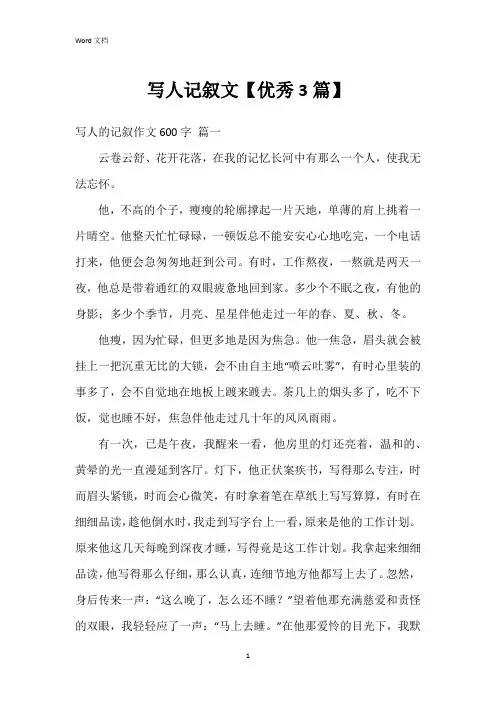 Word 文档

写人记叙文【优秀3篇】

写人的记叙作文600字 篇一

云卷云舒、花开花落，在我的记忆长河中有那么一个人，使我无法忘怀。

他，不高的个子，瘦瘦的轮廓撑起一片天地，单薄的肩上挑着一片晴空。他整天忙忙碌碌，一顿饭总不能安安心心地吃完，一个电话打来，他便会急匆匆地赶到公司。有时，工作熬夜，一熬就是两天一夜，他总是带着通红的双眼疲惫地回到家。多少个不眠之夜，有他的身影；多少个季节，月亮、星星伴他走过一年的春、夏、秋、冬。

他瘦，因为忙碌，但更多地是因为焦急。他一焦急，眉头就会被挂上一把沉重无比的大锁，会不由自主地“喷云吐雾”，有时心里装的事多了，会不自觉地在地板上踱来踱去。茶几上的烟头多了，吃不下饭，觉也睡不好，焦急伴他走过几十年的风风雨雨。

有一次，已是午夜，我醒来一看，他房里的灯还亮着，温和的、黄晕的光一直漫延到客厅。灯下，他正伏案疾书，写得那么专注，时而眉头紧锁，时而会心微笑，有时拿着笔在草纸上写写算算，有时在细细品读，趁他倒水时，我走到写字台上一看，原来是他的工作计划。原来他这几天每晚到深夜才睡，写得竟是这工作计划。我拿起来细细品读，他写得那么仔细，那么认真，连细节地方他都写上去了。忽然，身后传来一声：“这么晚了，怎么还不睡？”望着他那充满慈爱和责怪的双眼，我轻轻应了一声：“马上去睡。”在他那爱怜的目光下，我默

1